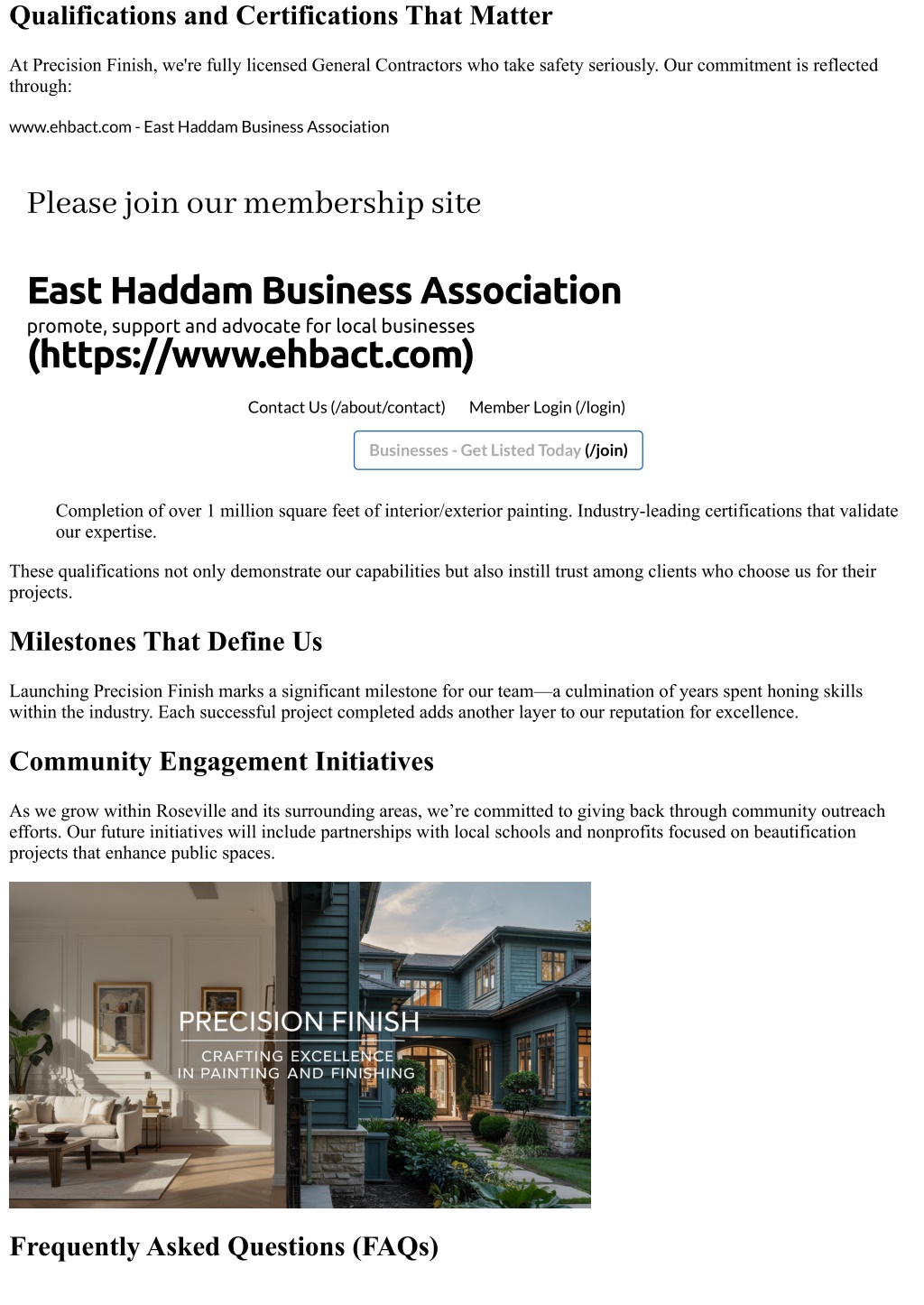 Qualifications and Certifications That Matter

At Precision Finish, we're fully licensed General Contractors who take safety seriously. Our commitment is reflected through:

www.ehbact.com - East Haddam Business Association

Please join our membership site

East Haddam Business Association
promote, support and advocate for local businesses
(https://www.ehbact.com)

Contact Us (/about/contact) Member Login (/login)

Businesses - Get Listed Today (/join)

Completion of over 1 million square feet of interior/exterior painting. Industry-leading certifications that validate our expertise.

These qualifications not only demonstrate our capabilities but also instill trust among clients who choose us for their projects.

Milestones That Define Us

Launching Precision Finish marks a significant milestone for our team—a culmination of years spent honing skills within the industry. Each successful project completed adds another layer to our reputation for excellence.

Community Engagement Initiatives

As we grow within Roseville and its surrounding areas, we’re committed to giving back through community outreach efforts. Our future initiatives will include partnerships with local schools and nonprofits focused on beautification projects that enhance public spaces.

PRECISION FINISH
CRAFTING EXCELLENCE
IN PAINTING AND FINISHING

Frequently Asked Questions (FAQs)